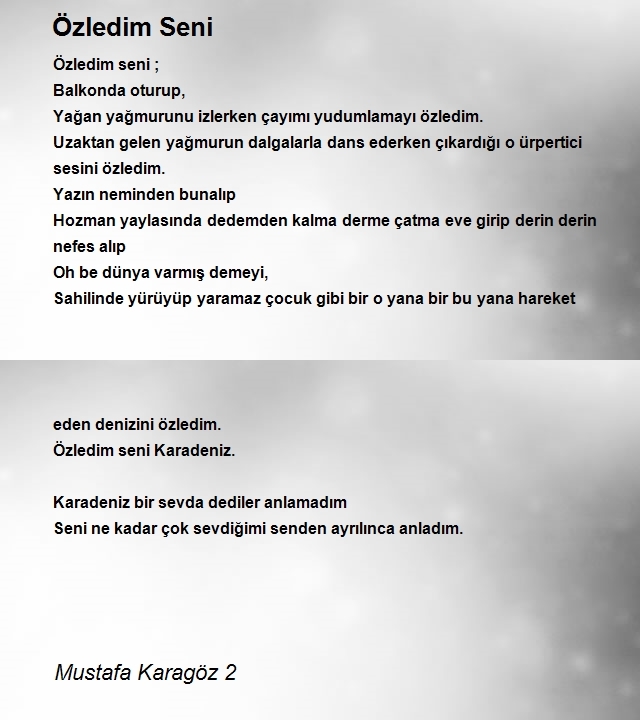 Özledim Seni

Özledim seni ;
Balkonda oturup,
Yağan yağmurunu izlerken çayımı yudumlamayı özledim.
Uzaktan gelen yağmurun dalgalarla dans ederken çıkardığı o ürpertici sesini özledim.
Yazın neminden bunalıp
Hozman yaylasında dedemden kalma derme çatma eve girip derin derin nefes alıp
Oh be dünya varmış demeyi,
Sahilinde yürüyüp yaramaz çocuk gibi bir o yana bir bu yana hareket

eden denizini özledim.
Özledim seni Karadeniz.

Karadeniz bir sevda dediler anlamadım
Seni ne kadar çok sevdiğimi senden ayrılınca anladım.

Mustafa Karagöz 2